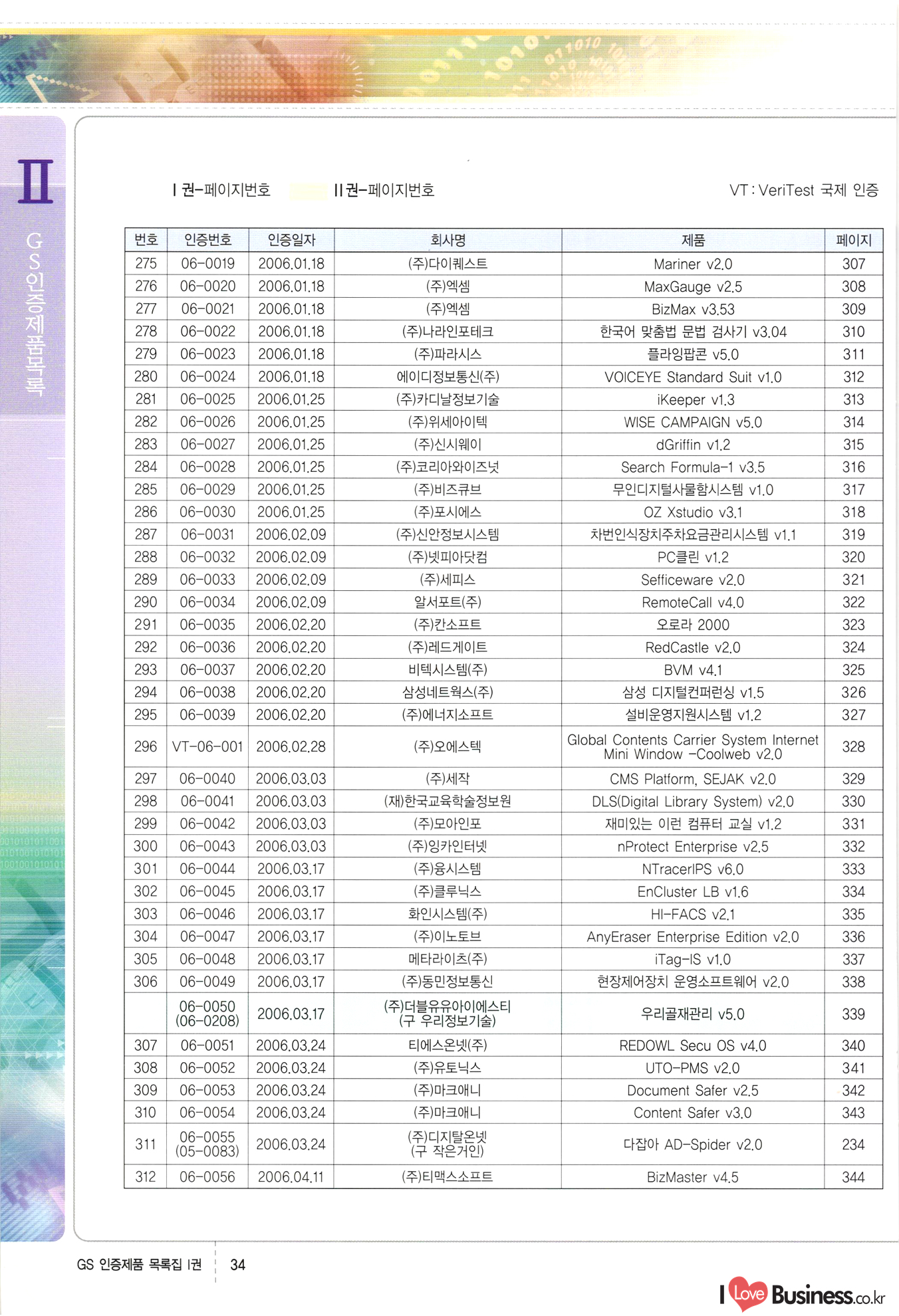 II

GS인증제품목록

I 권-페이지번호 II 권-페이지번호 VT : VeriTest 국제 인증

| 번호 | 인증번호 | 인증일자 | 회사명 | 제품 | 페이지 |
|---|---|---|---|---|---|
| 275 | 06-0019 | 2006.01.18 | (주)다이퀘스트 | Mariner v2.0 | 307 |
| 276 | 06-0020 | 2006.01.18 | (주)엑셈 | MaxGauge v2.5 | 308 |
| 277 | 06-0021 | 2006.01.18 | (주)엑셈 | BizMax v3.53 | 309 |
| 278 | 06-0022 | 2006.01.18 | (주)나라인포테크 | 한국어 맞춤법 문법 검사기 v3.04 | 310 |
| 279 | 06-0023 | 2006.01.18 | (주)파라시스 | 플라잉팝콘 v5.0 | 311 |
| 280 | 06-0024 | 2006.01.18 | 에이디정보통신(주) | VOICEYE Standard Suit v1.0 | 312 |
| 281 | 06-0025 | 2006.01.25 | (주)카디날정보기술 | iKeeper v1.3 | 313 |
| 282 | 06-0026 | 2006.01.25 | (주)위세아이텍 | WISE CAMPAIGN v5.0 | 314 |
| 283 | 06-0027 | 2006.01.25 | (주)신시웨이 | dGriffin v1.2 | 315 |
| 284 | 06-0028 | 2006.01.25 | (주)코리아와이즈넛 | Search Formula-1 v3.5 | 316 |
| 285 | 06-0029 | 2006.01.25 | (주)비즈큐브 | 무인디지털사물함시스템 v1.0 | 317 |
| 286 | 06-0030 | 2006.01.25 | (주)포시에스 | OZ Xstudio v3.1 | 318 |
| 287 | 06-0031 | 2006.02.09 | (주)신안정보시스템 | 차번인식장치주차요금관리시스템 v1.1 | 319 |
| 288 | 06-0032 | 2006.02.09 | (주)넷피아닷컴 | PC클린 v1.2 | 320 |
| 289 | 06-0033 | 2006.02.09 | (주)세피스 | Sefficeware v2.0 | 321 |
| 290 | 06-0034 | 2006.02.09 | 알서포트(주) | RemoteCall v4.0 | 322 |
| 291 | 06-0035 | 2006.02.20 | (주)칸소프트 | 오로라 2000 | 323 |
| 292 | 06-0036 | 2006.02.20 | (주)레드게이트 | RedCastle v2.0 | 324 |
| 293 | 06-0037 | 2006.02.20 | 비텍시스템(주) | BVM v4.1 | 325 |
| 294 | 06-0038 | 2006.02.20 | 삼성네트웍스(주) | 삼성 디지털컨퍼런싱 v1.5 | 326 |
| 295 | 06-0039 | 2006.02.20 | (주)에너지소프트 | 설비운영지원시스템 v1.2 | 327 |
| 296 | VT-06-001 | 2006.02.28 | (주)오에스텍 | Global Contents Carrier System Internet Mini Window -Coolweb v2.0 | 328 |
| 297 | 06-0040 | 2006.03.03 | (주)세작 | CMS Platform, SEJAK v2.0 | 329 |
| 298 | 06-0041 | 2006.03.03 | (재)한국교육학술정보원 | DLS(Digital Library System) v2.0 | 330 |
| 299 | 06-0042 | 2006.03.03 | (주)모아인포 | 재미있는 이런 컴퓨터 교실 v1.2 | 331 |
| 300 | 06-0043 | 2006.03.03 | (주)잉카인터넷 | nProtect Enterprise v2.5 | 332 |
| 301 | 06-0044 | 2006.03.17 | (주)융시스템 | NTracerIPS v6.0 | 333 |
| 302 | 06-0045 | 2006.03.17 | (주)클루닉스 | EnCluster LB v1.6 | 334 |
| 303 | 06-0046 | 2006.03.17 | 화인시스템(주) | HI-FACS v2.1 | 335 |
| 304 | 06-0047 | 2006.03.17 | (주)이노토브 | AnyEraser Enterprise Edition v2.0 | 336 |
| 305 | 06-0048 | 2006.03.17 | 메타라이츠(주) | iTag-IS v1.0 | 337 |
| 306 | 06-0049 | 2006.03.17 | (주)동민정보통신 | 현장제어장치 운영소프트웨어 v2.0 | 338 |
|  | 06-0050 (06-0208) | 2006.03.17 | (주)더블유유아이에스티 (구 우리정보기술) | 우리골재관리 v5.0 | 339 |
| 307 | 06-0051 | 2006.03.24 | 티에스온넷(주) | REDOWL Secu OS v4.0 | 340 |
| 308 | 06-0052 | 2006.03.24 | (주)유토닉스 | UTO-PMS v2.0 | 341 |
| 309 | 06-0053 | 2006.03.24 | (주)마크애니 | Document Safer v2.5 | 342 |
| 310 | 06-0054 | 2006.03.24 | (주)마크애니 | Content Safer v3.0 | 343 |
| 311 | 06-0055 (05-0083) | 2006.03.24 | (주)디지탈온넷 (구 작은거인) | 다잡아 AD-Spider v2.0 | 234 |
| 312 | 06-0056 | 2006.04.11 | (주)티맥스소프트 | BizMaster v4.5 | 344 |

GS 인증제품 목록집 I권 34

I Love Business.co.kr